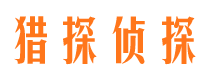 猎探侦探